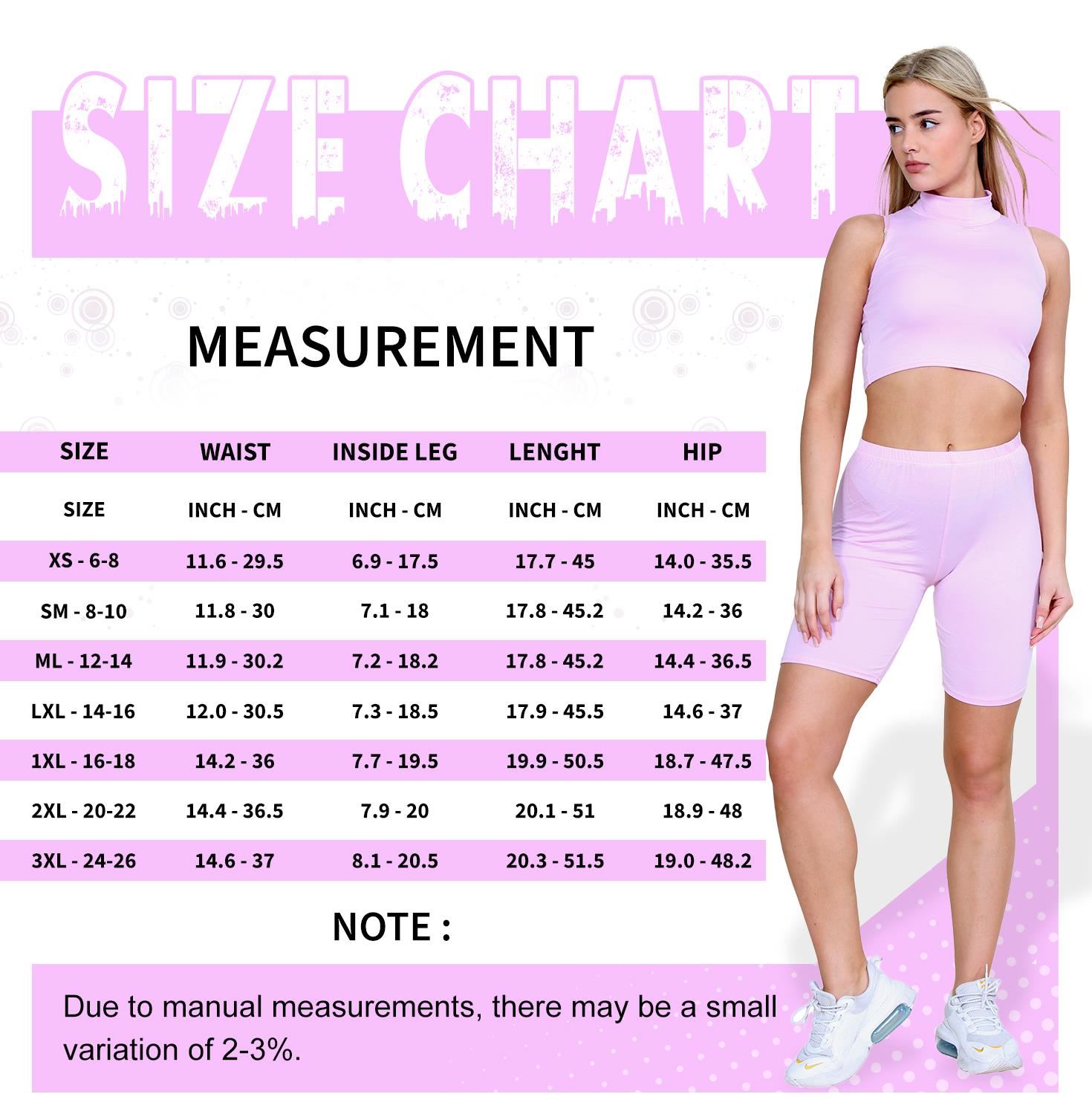 SIZE CHART

MEASUREMENT

| SIZE | WAIST | INSIDE LEG | LENGHT | HIP |
|---|---|---|---|---|
| SIZE | INCH - CM | INCH - CM | INCH - CM | INCH - CM |
| XS - 6-8 | 11.6 - 29.5 | 6.9 - 17.5 | 17.7 - 45 | 14.0 - 35.5 |
| SM - 8-10 | 11.8 - 30 | 7.1 - 18 | 17.8 - 45.2 | 14.2 - 36 |
| ML - 12-14 | 11.9 - 30.2 | 7.2 - 18.2 | 17.8 - 45.2 | 14.4 - 36.5 |
| LXL - 14-16 | 12.0 - 30.5 | 7.3 - 18.5 | 17.9 - 45.5 | 14.6 - 37 |
| 1XL - 16-18 | 14.2 - 36 | 7.7 - 19.5 | 19.9 - 50.5 | 18.7 - 47.5 |
| 2XL - 20-22 | 14.4 - 36.5 | 7.9 - 20 | 20.1 - 51 | 18.9 - 48 |
| 3XL - 24-26 | 14.6 - 37 | 8.1 - 20.5 | 20.3 - 51.5 | 19.0 - 48.2 |

NOTE :

Due to manual measurements, there may be a small variation of 2-3%.